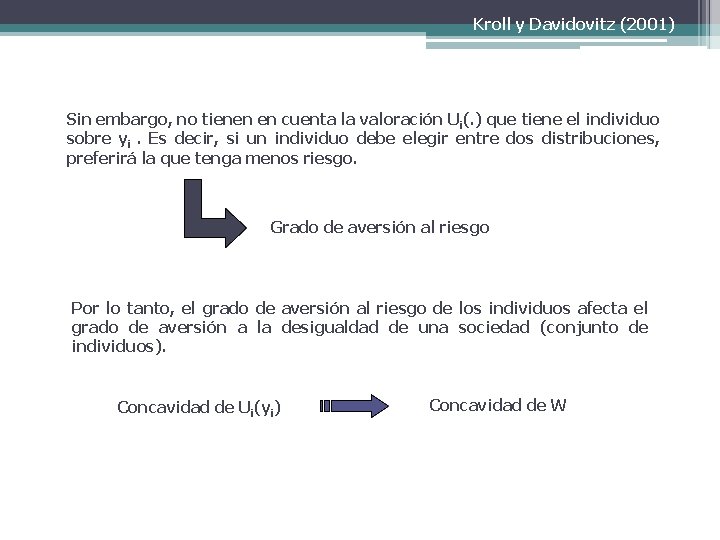 Kroll y Davidovitz (2001)

Sin embargo, no tienen en cuenta la valoración $U_i(.)$ que tiene el individuo sobre $y_i$ . Es decir, si un individuo debe elegir entre dos distribuciones, preferirá la que tenga menos riesgo.

Grado de aversión al riesgo

Por lo tanto, el grado de aversión al riesgo de los individuos afecta el grado de aversión a la desigualdad de una sociedad (conjunto de individuos).

Concavidad de $U_i(y_i)$

Concavidad de W